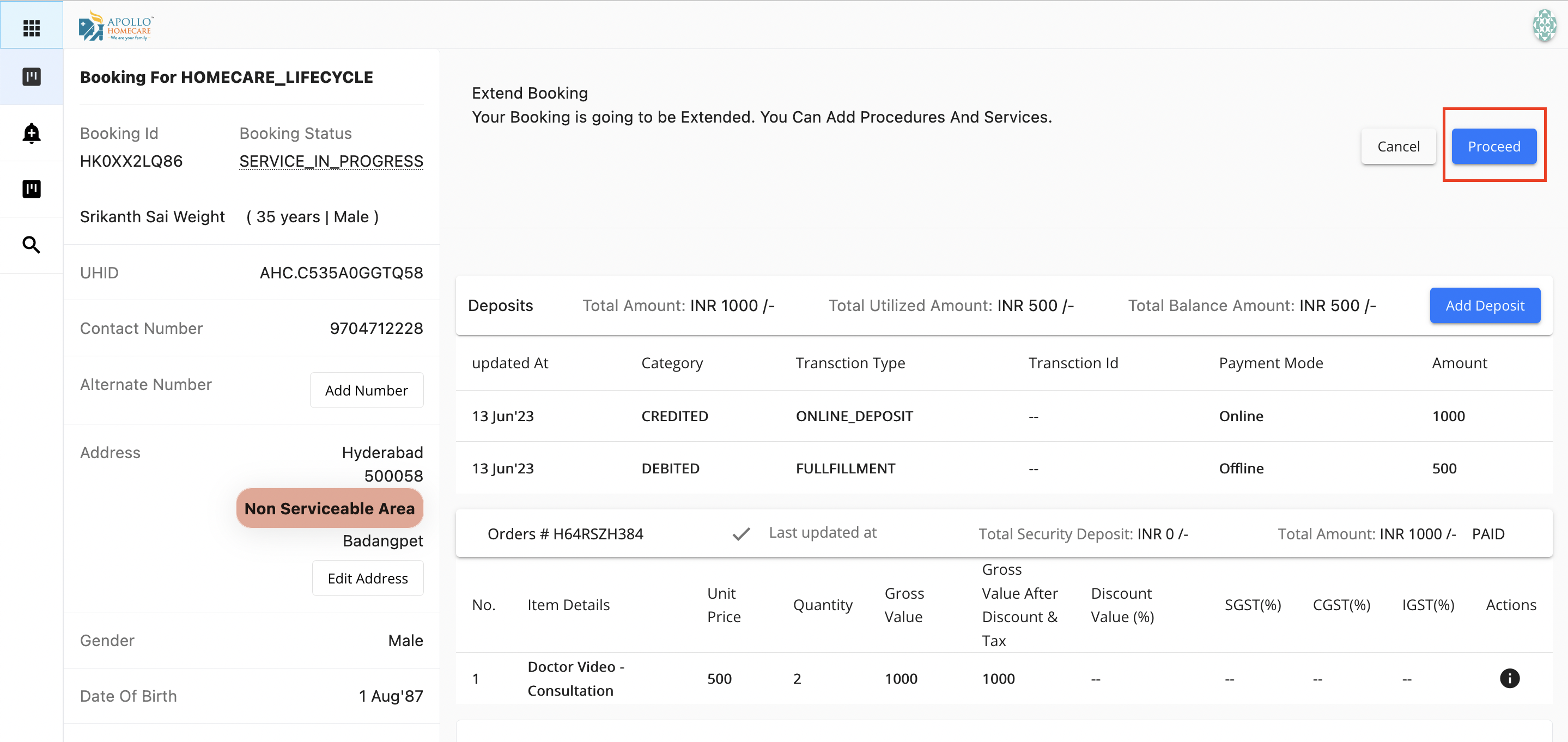 APOLLO HOMECARE
We are your family

Booking For HOMECARE_LIFECYCLE

Booking Id
HK0XX2LQ86

Booking Status
SERVICE_IN_PROGRESS

Srikanth Sai Weight ( 35 years | Male )

UHID AHC.C535A0GGTQ58

Contact Number 9704712228

Alternate Number
Add Number

Address
Hyderabad 500058
Non Serviceable Area
Badangpet
Edit Address

Gender Male

Date Of Birth 1 Aug'87

Extend Booking
Your Booking is going to be Extended. You Can Add Procedures And Services.

Cancel
Proceed

Deposits Total Amount: INR 1000 /- Total Utilized Amount: INR 500 /- Total Balance Amount: INR 500 /- Add Deposit

| updated At | Category | Transction Type | Transction Id | Payment Mode | Amount |
|---|---|---|---|---|---|
| 13 Jun'23 | CREDITED | ONLINE_DEPOSIT | -- | Online | 1000 |
| 13 Jun'23 | DEBITED | FULLFILLMENT | -- | Offline | 500 |

Orders # H64RSZH384 Last updated at Total Security Deposit: INR 0 /- Total Amount: INR 1000 /- PAID

| No. | Item Details | Unit Price | Quantity | Gross Value | Gross Value After Discount & Tax | Discount Value (%) | SGST(%) | CGST(%) | IGST(%) | Actions |
|---|---|---|---|---|---|---|---|---|---|---|
| 1 | Doctor Video - Consultation | 500 | 2 | 1000 | 1000 | -- | -- | -- | -- | |